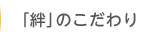 「絆」のこだわり